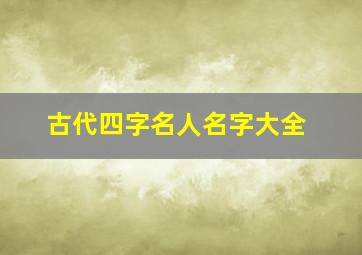 古代四字名人名字大全